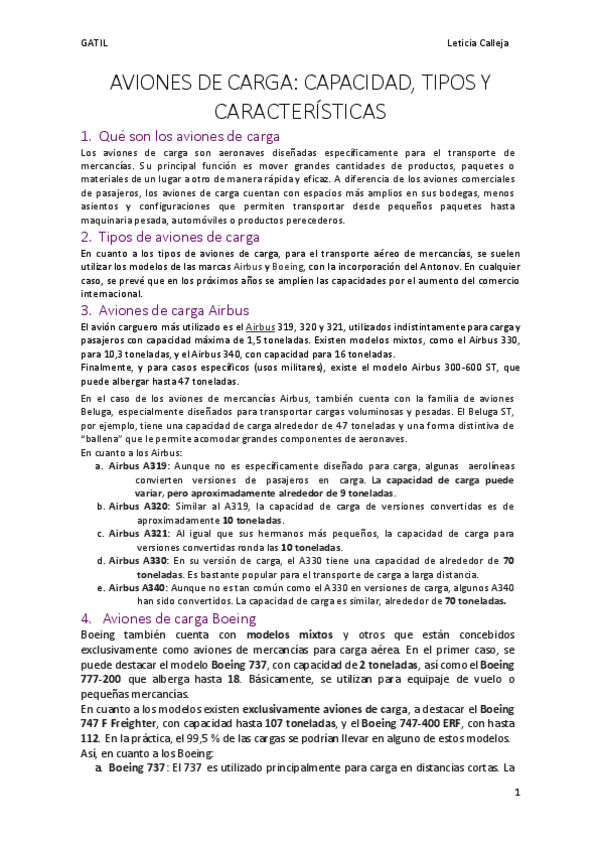 GATIL Leticia Calleja

AVIONES DE CARGA: CAPACIDAD, TIPOS Y CARACTERÍSTICAS

1. Qué son los aviones de carga

Los aviones de carga son aeronaves diseñadas específicamente para el transporte de mercancías. Su principal función es mover grandes cantidades de productos, paquetes o materiales de un lugar a otro de manera rápida y eficaz. A diferencia de los aviones comerciales de pasajeros, los aviones de carga cuentan con espacios más amplios en sus bodegas, menos asientos y configuraciones que permiten transportar desde pequeños paquetes hasta maquinaria pesada, automóviles o productos perecederos.

2. Tipos de aviones de carga

En cuanto a los tipos de aviones de carga, para el transporte aéreo de mercancías, se suelen utilizar los modelos de las marcas Airbus y Boeing, con la incorporación del Antonov. En cualquier caso, se prevé que en los próximos años se amplíen las capacidades por el aumento del comercio internacional.

3. Aviones de carga Airbus

El avión carguero más utilizado es el Airbus 319, 320 y 321, utilizados indistintamente para carga y pasajeros con capacidad máxima de 1,5 toneladas. Existen modelos mixtos, como el Airbus 330, para 10,3 toneladas, y el Airbus 340, con capacidad para 16 toneladas.
Finalmente, y para casos específicos (usos militares), existe el modelo Airbus 300-600 ST, que puede albergar hasta 47 toneladas.

En el caso de los aviones de mercancías Airbus, también cuenta con la familia de aviones Beluga, especialmente diseñados para transportar cargas voluminosas y pesadas. El Beluga ST, por ejemplo, tiene una capacidad de carga alrededor de 47 toneladas y una forma distintiva de "ballena" que le permite acomodar grandes componentes de aeronaves.
En cuanto a los Airbus:
a. Airbus A319: Aunque no es específicamente diseñado para carga, algunas aerolíneas convierten versiones de pasajeros en carga. La capacidad de carga puede variar, pero aproximadamente alrededor de 9 toneladas.
b. Airbus A320: Similar al A319, la capacidad de carga de versiones convertidas es de aproximadamente 10 toneladas.
c. Airbus A321: Al igual que sus hermanos más pequeños, la capacidad de carga para versiones convertidas ronda las 10 toneladas.
d. Airbus A330: En su versión de carga, el A330 tiene una capacidad de alrededor de 70 toneladas. Es bastante popular para el transporte de carga a larga distancia.
e. Airbus A340: Aunque no es tan común como el A330 en versiones de carga, algunos A340 han sido convertidos. La capacidad de carga es similar, alrededor de 70 toneladas.

4. Aviones de carga Boeing

Boeing también cuenta con modelos mixtos y otros que están concebidos exclusivamente como aviones de mercancías para carga aérea. En el primer caso, se puede destacar el modelo Boeing 737, con capacidad de 2 toneladas, así como el Boeing 777-200 que alberga hasta 18. Básicamente, se utilizan para equipaje de vuelo o pequeñas mercancías.
En cuanto a los modelos existen exclusivamente aviones de carga, a destacar el Boeing 747 F Freighter, con capacidad hasta 107 toneladas, y el Boeing 747-400 ERF, con hasta 112. En la práctica, el 99,5 % de las cargas se podrían llevar en alguno de estos modelos.
Así, en cuanto a los Boeing:
a. Boeing 737: El 737 es utilizado principalmente para carga en distancias cortas. La

1